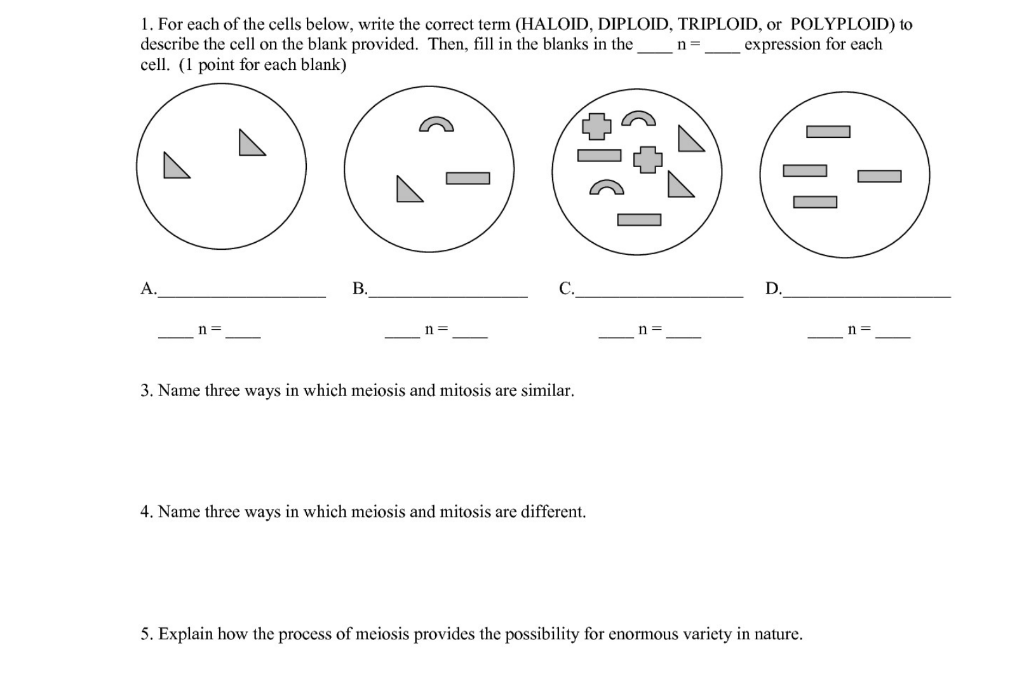 1. For each of the cells below, write the correct term (HALOID, DIPLOID, TRIPLOID, or POLYPLOID) to describe the cell on the blank provided. Then, fill in the blanks in the ____ n = ____ expression for each cell. (1 point for each blank)

A.________________ B.________________ C.________________ D.________________

____ n = ____ ____ n = ____ ____ n = ____ ____ n = ____

3. Name three ways in which meiosis and mitosis are similar.

4. Name three ways in which meiosis and mitosis are different.

5. Explain how the process of meiosis provides the possibility for enormous variety in nature.